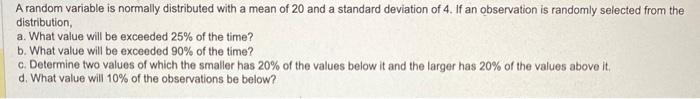 A random variable is normally distributed with a mean of 20 and a standard deviation of 4. If an observation is randomly selected from the distribution,
a. What value will be exceeded 25% of the time?
b. What value will be exceeded 90% of the time?
c. Determine two values of which the smaller has 20% of the values below it and the larger has 20% of the values above it.
d. What value will 10% of the observations be below?